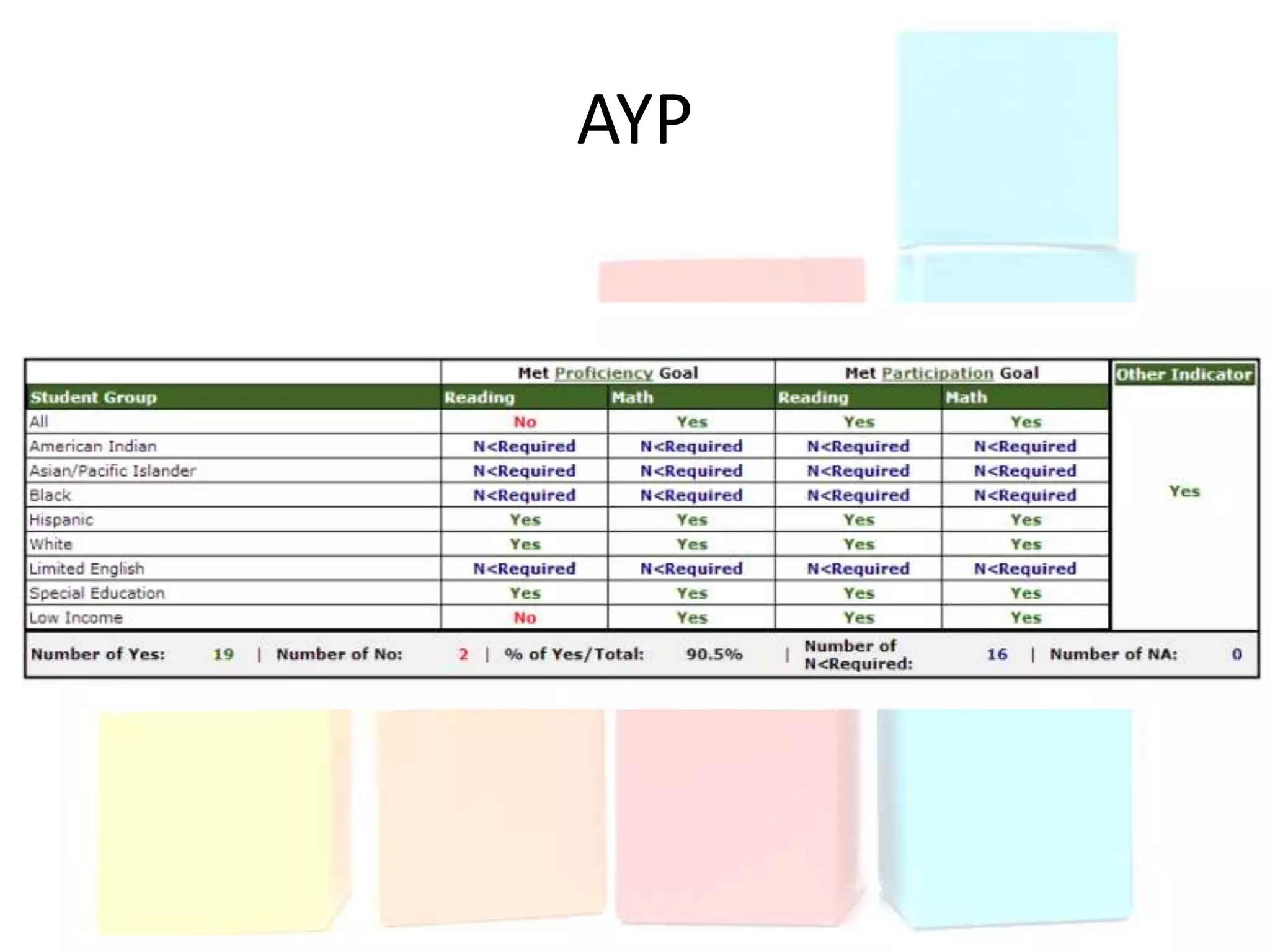 AYP

| | Met Proficiency Goal | | Met Participation Goal | | Other Indicator |
|---|---|---|---|---|---|
| Student Group | Reading | Math | Reading | Math | |
| All | No | Yes | Yes | Yes | Yes |
| American Indian | N<Required | N<Required | N<Required | N<Required | |
| Asian/Pacific Islander | N<Required | N<Required | N<Required | N<Required | |
| Black | N<Required | N<Required | N<Required | N<Required | |
| Hispanic | Yes | Yes | Yes | Yes | |
| White | Yes | Yes | Yes | Yes | |
| Limited English | N<Required | N<Required | N<Required | N<Required | |
| Special Education | Yes | Yes | Yes | Yes | |
| Low Income | No | Yes | Yes | Yes | |

Number of Yes: 19 | Number of No: 2 | % of Yes/Total: 90.5% | Number of N<Required: 16 | Number of NA: 0